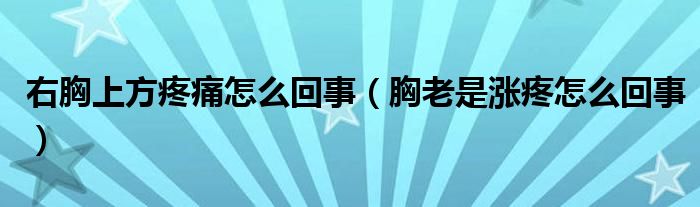 右胸上方疼痛怎么回事（胸老是涨疼怎么回事）